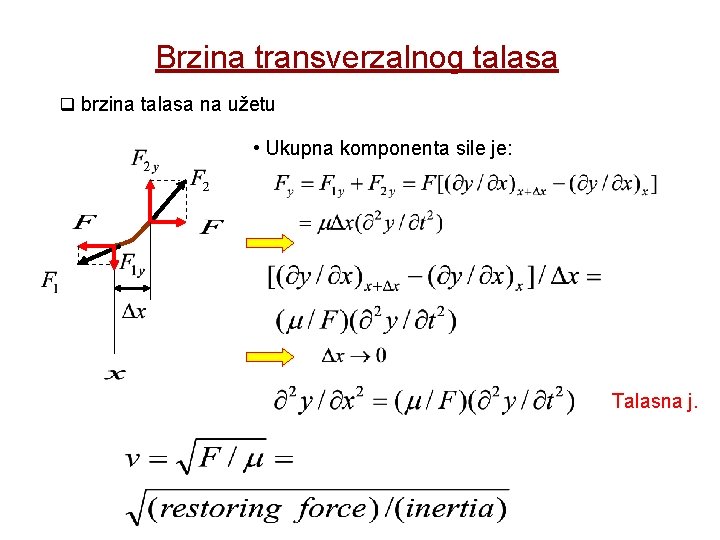 Brzina transverzalnog talasa

☐ brzina talasa na užetu

$F_{2y}$

$F_2$

$F$

$F$

$F_{1y}$

$F_1$

$\Delta x$

$x$

• Ukupna komponenta sile je:

$F_y = F_{1y} + F_{2y} = F[(\partial y/\partial x)_{x+\Delta x} - (\partial y/\partial x)_x]$

$= \mu\Delta x(\partial^2 y/\partial t^2)$

$[(\partial y/\partial x)_{x+\Delta x} - (\partial y/\partial x)_x]/\Delta x =$

$(\mu/F)(\partial^2 y/\partial t^2)$

$\Delta x \to 0$

$\partial^2 y/\partial x^2 = (\mu/F)(\partial^2 y/\partial t^2)$ Talasna j.

$v = \sqrt{F/\mu} =$

$\sqrt{(restoring\ force)/(inertia)}$